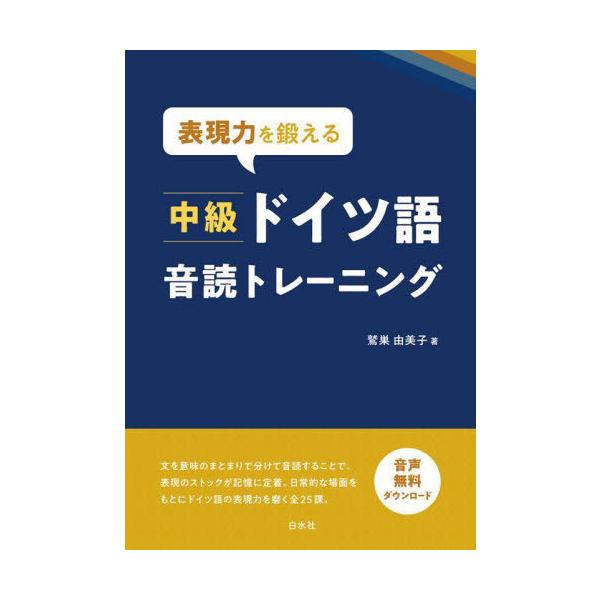 表現力を鍛える

中級 ドイツ語
音読トレーニング

鷲巣 由美子 著

文を意味のまとまりで分けて音読することで、表現のストックが記憶に定着。日常的な場面をもとにドイツ語の表現力を磨く全25課。

音声
無料
ダウンロード

白水社